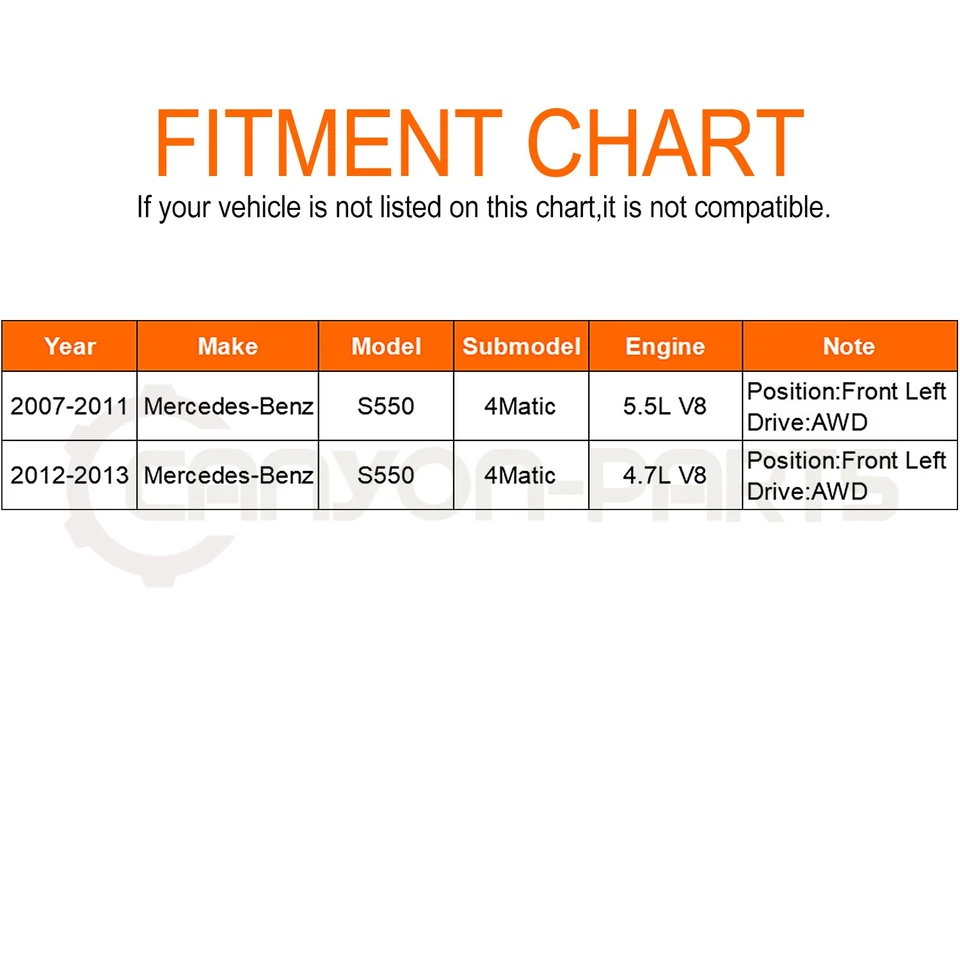 FITMENT CHART

If your vehicle is not listed on this chart,it is not compatible.

| Year | Make | Model | Submodel | Engine | Note |
|---|---|---|---|---|---|
| 2007-2011 | Mercedes-Benz | S550 | 4Matic | 5.5L V8 | Position:Front Left Drive:AWD |
| 2012-2013 | Mercedes-Benz | S550 | 4Matic | 4.7L V8 | Position:Front Left Drive:AWD |

CANYON-PARTS